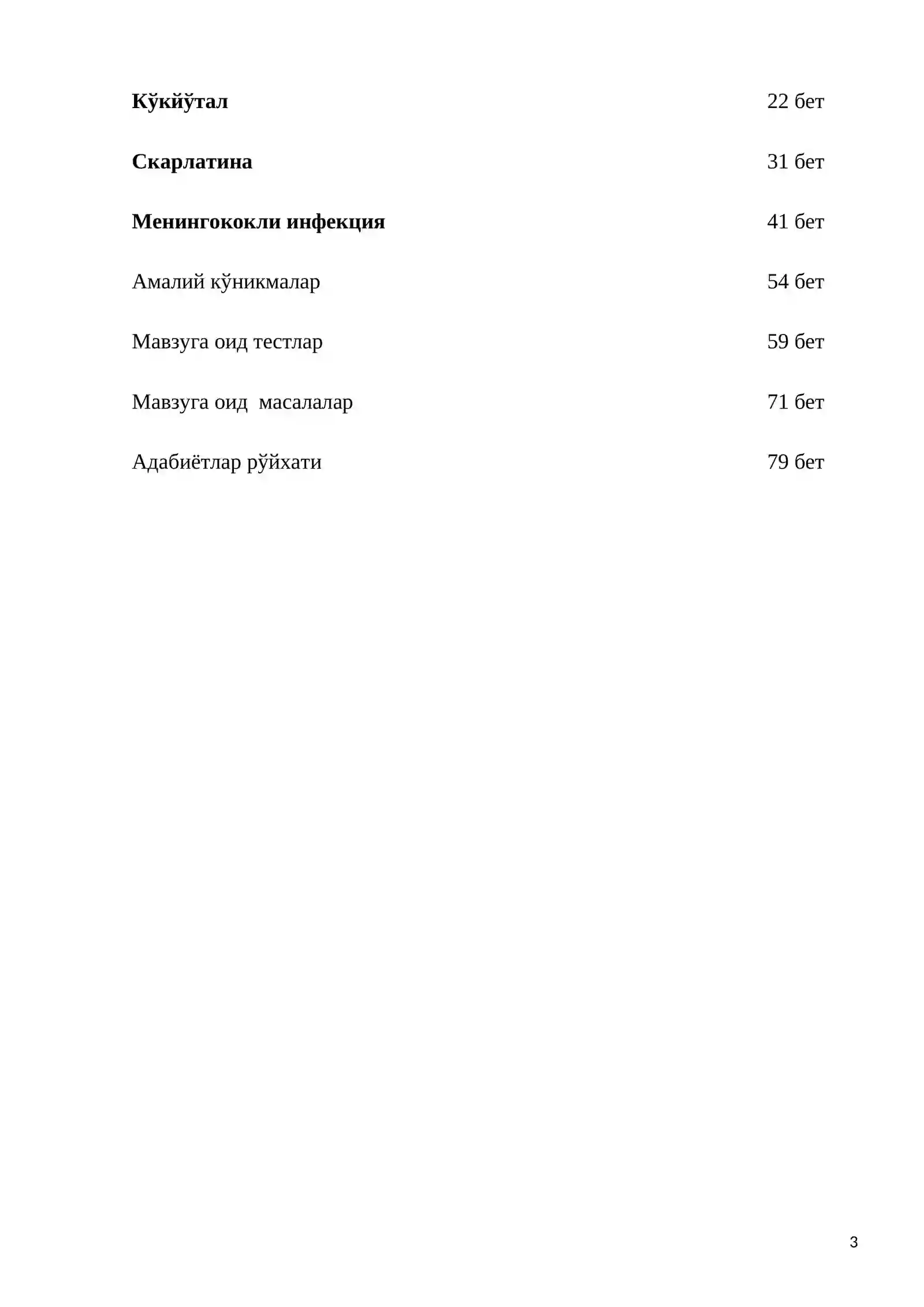 Кўкйўтал 22 бет

Скарлатина 31 бет

Менингококли инфекция 41 бет

Амалий кўникмалар 54 бет

Мавзуга оид тестлар 59 бет

Мавзуга оид масалалар 71 бет

Адабиётлар рўйхати 79 бет

3